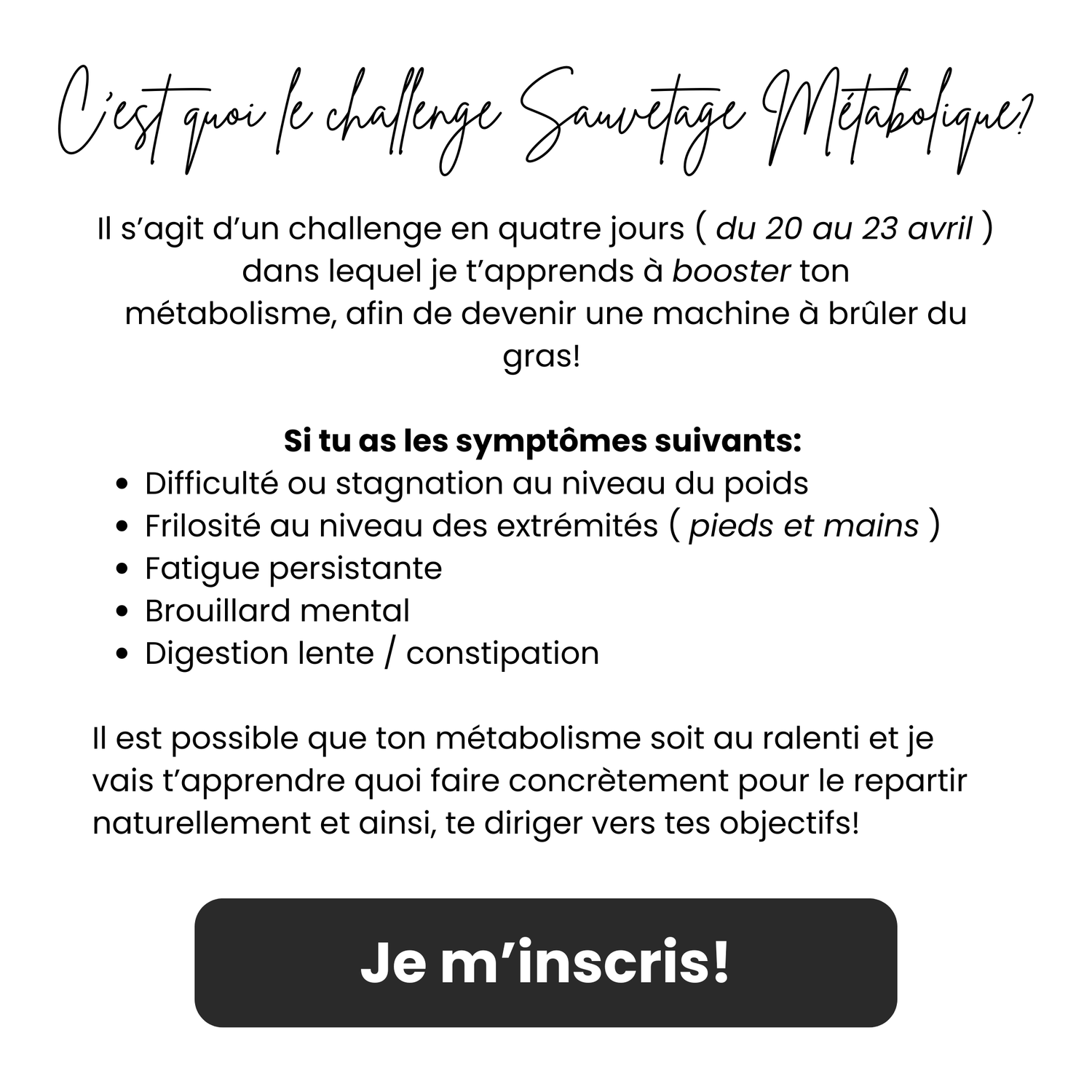 C'est quoi le challenge Sauvetage Métabolique?

Il s'agit d'un challenge en quatre jours ( du 20 au 23 avril ) dans lequel je t'apprends à booster ton métabolisme, afin de devenir une machine à brûler du gras!

Si tu as les symptômes suivants:
• Difficulté ou stagnation au niveau du poids
• Frilosité au niveau des extrémités ( pieds et mains )
• Fatigue persistante
• Brouillard mental
• Digestion lente / constipation

Il est possible que ton métabolisme soit au ralenti et je vais t'apprendre quoi faire concrètement pour le repartir naturellement et ainsi, te diriger vers tes objectifs!

Je m'inscris!